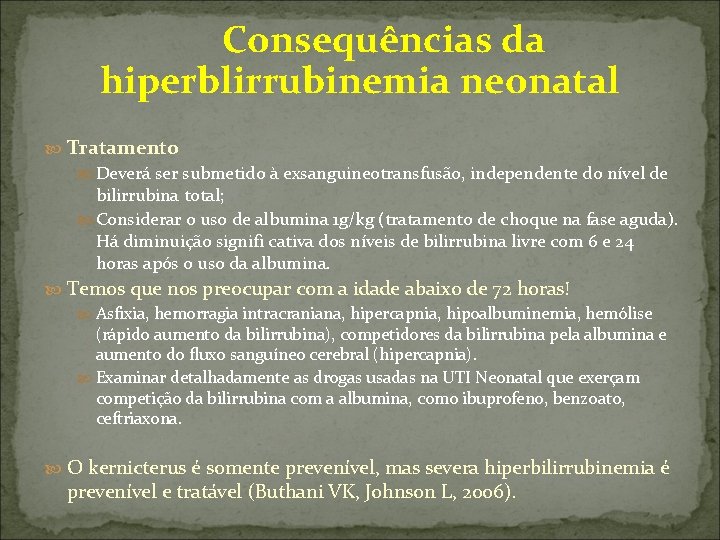 Consequências da hiperblirrubinemia neonatal

Tratamento

Deverá ser submetido à exsanguineotransfusão, independente do nível de bilirrubina total;

Considerar o uso de albumina 1g/kg (tratamento de choque na fase aguda). Há diminuição signifi cativa dos níveis de bilirrubina livre com 6 e 24 horas após o uso da albumina.

Temos que nos preocupar com a idade abaixo de 72 horas!

Asfixia, hemorragia intracraniana, hipercapnia, hipoalbuminemia, hemólise (rápido aumento da bilirrubina), competidores da bilirrubina pela albumina e aumento do fluxo sanguíneo cerebral (hipercapnia).

Examinar detalhadamente as drogas usadas na UTI Neonatal que exerçam competição da bilirrubina com a albumina, como ibuprofeno, benzoato, ceftriaxona.

O kernicterus é somente prevenível, mas severa hiperbilirrubinemia é prevenível e tratável (Buthani VK, Johnson L, 2006).